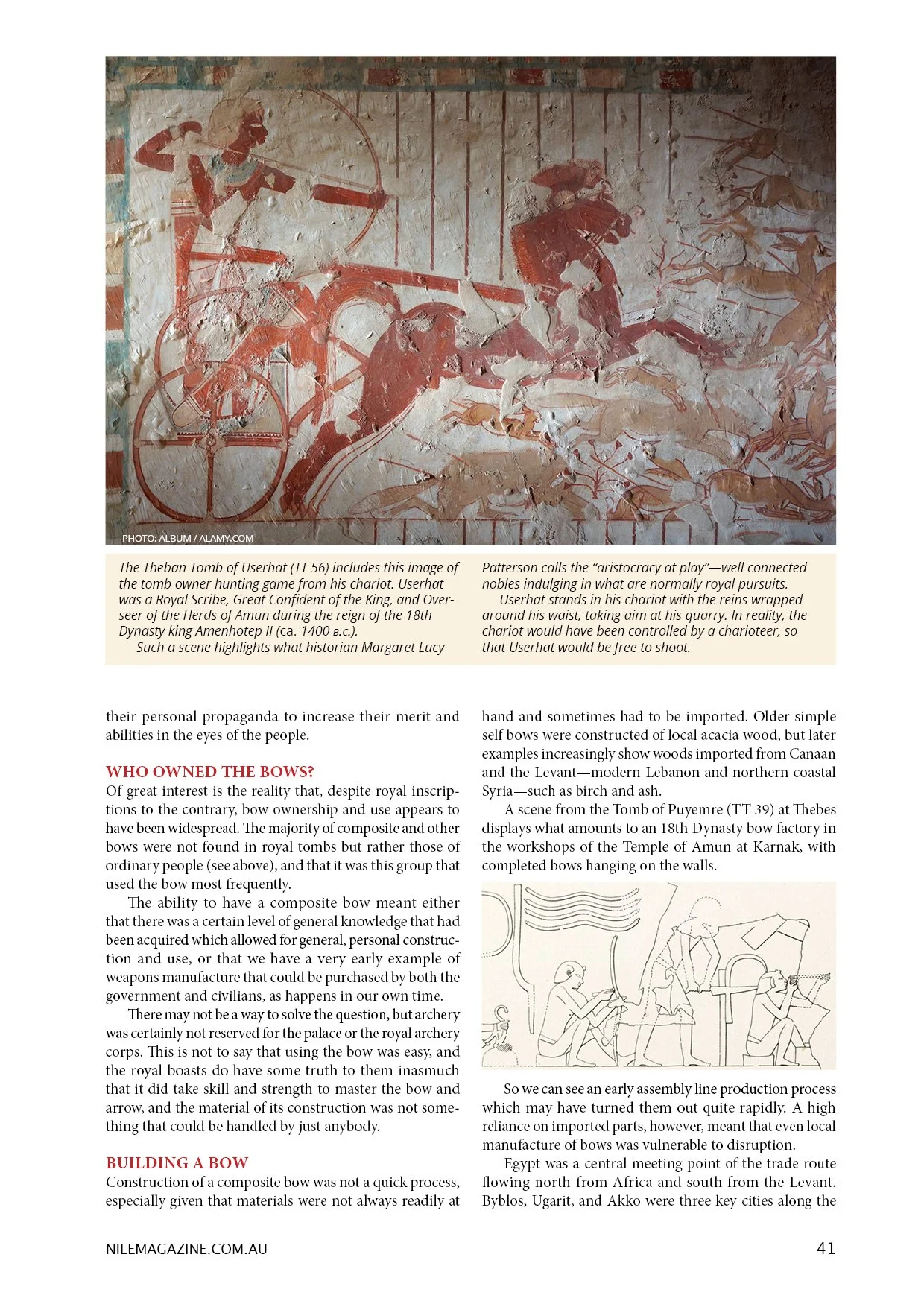 PHOTO: ALBUM / ALAMY.COM

The Theban Tomb of Userhat (TT 56) includes this image of the tomb owner hunting game from his chariot. Userhat was a Royal Scribe, Great Confident of the King, and Overseer of the Herds of Amun during the reign of the 18th Dynasty king Amenhotep II (ca. 1400 B.C.).

Such a scene highlights what historian Margaret Lucy Patterson calls the "aristocracy at play"—well connected nobles indulging in what are normally royal pursuits.

Userhat stands in his chariot with the reins wrapped around his waist, taking aim at his quarry. In reality, the chariot would have been controlled by a charioteer, so that Userhat would be free to shoot.

their personal propaganda to increase their merit and abilities in the eyes of the people.

WHO OWNED THE BOWS?

Of great interest is the reality that, despite royal inscriptions to the contrary, bow ownership and use appears to have been widespread. The majority of composite and other bows were not found in royal tombs but rather those of ordinary people (see above), and that it was this group that used the bow most frequently.

The ability to have a composite bow meant either that there was a certain level of general knowledge that had been acquired which allowed for general, personal construction and use, or that we have a very early example of weapons manufacture that could be purchased by both the government and civilians, as happens in our own time.

There may not be a way to solve the question, but archery was certainly not reserved for the palace or the royal archery corps. This is not to say that using the bow was easy, and the royal boasts do have some truth to them inasmuch that it did take skill and strength to master the bow and arrow, and the material of its construction was not something that could be handled by just anybody.

BUILDING A BOW

Construction of a composite bow was not a quick process, especially given that materials were not always readily at hand and sometimes had to be imported. Older simple self bows were constructed of local acacia wood, but later examples increasingly show woods imported from Canaan and the Levant—modern Lebanon and northern coastal Syria—such as birch and ash.

A scene from the Tomb of Puyemre (TT 39) at Thebes displays what amounts to an 18th Dynasty bow factory in the workshops of the Temple of Amun at Karnak, with completed bows hanging on the walls.

So we can see an early assembly line production process which may have turned them out quite rapidly. A high reliance on imported parts, however, meant that even local manufacture of bows was vulnerable to disruption.

Egypt was a central meeting point of the trade route flowing north from Africa and south from the Levant. Byblos, Ugarit, and Akko were three key cities along the

NILEMAGAZINE.COM.AU

41